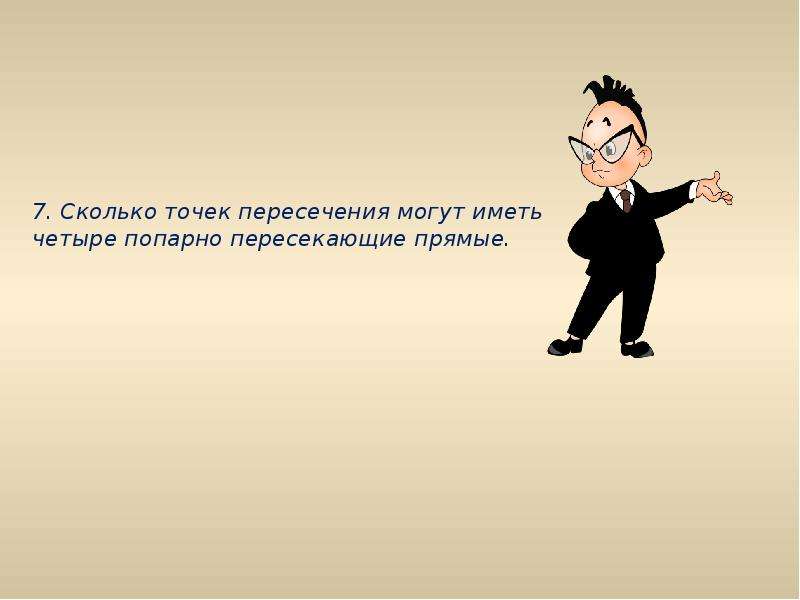 7. Сколько точек пересечения могут иметь четыре попарно пересекающие прямые.